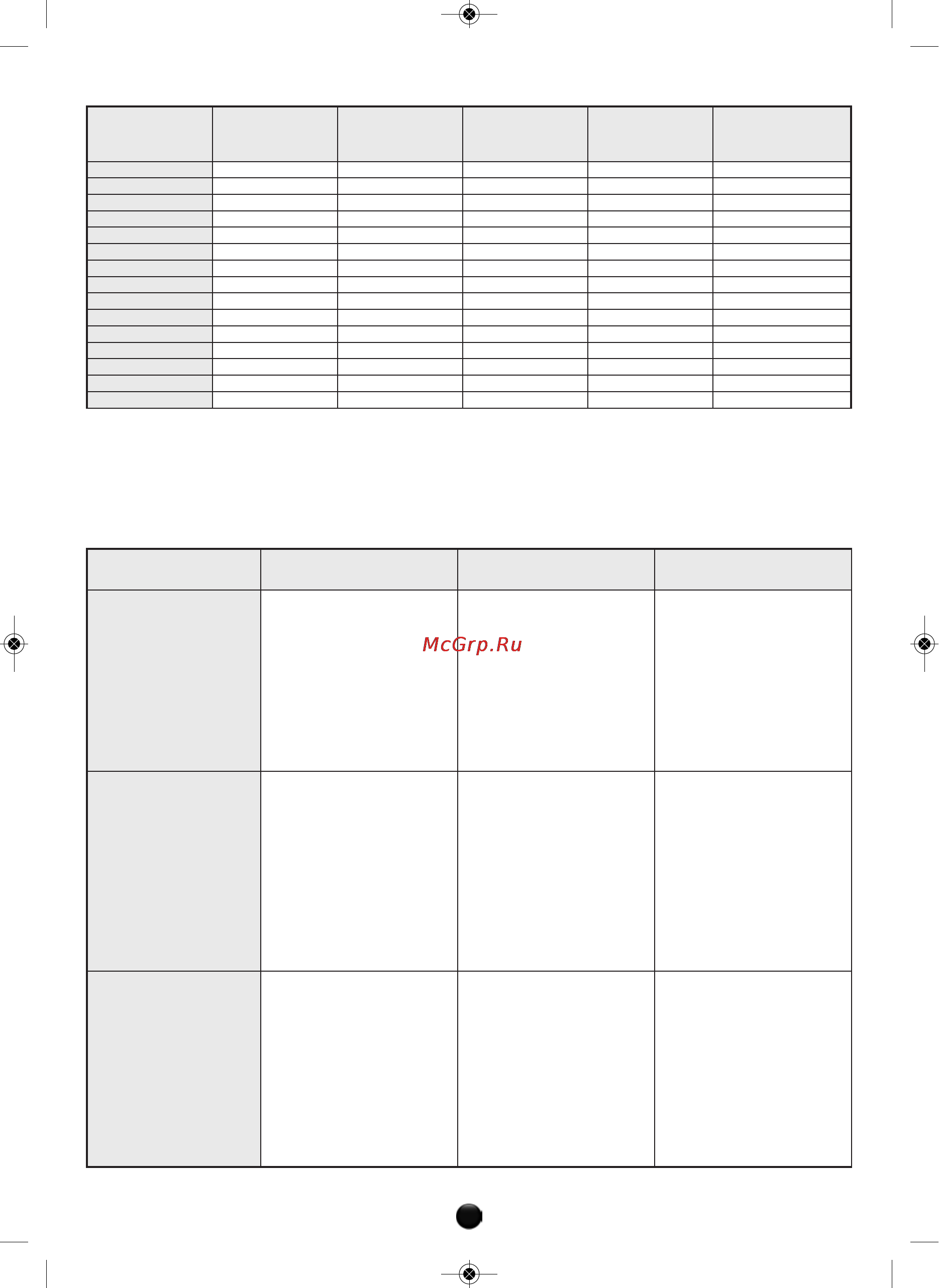 McGrp.Ru